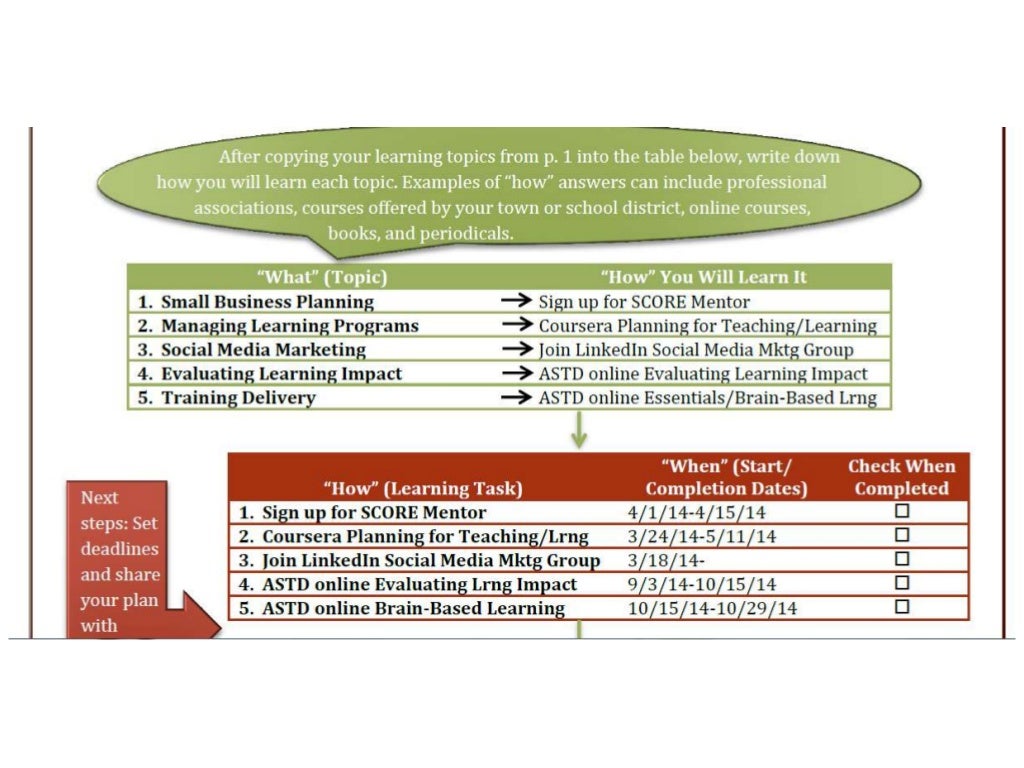 After copying your learning topics from p. 1 into the table below, write down how you will learn each topic. Examples of "how" answers can include professional associations, courses offered by your town or school district, online courses, books, and periodicals.

| "What" (Topic) | "How" You Will Learn It |
|---|---|
| 1. Small Business Planning | → Sign up for SCORE Mentor |
| 2. Managing Learning Programs | → Coursera Planning for Teaching/Learning |
| 3. Social Media Marketing | → Join LinkedIn Social Media Mktg Group |
| 4. Evaluating Learning Impact | → ASTD online Evaluating Learning Impact |
| 5. Training Delivery | → ASTD online Essentials/Brain-Based Lrng |

Next steps: Set deadlines and share your plan with

| "How" (Learning Task) | "When" (Start/ Completion Dates) | Check When Completed |
|---|---|---|
| 1. Sign up for SCORE Mentor | 4/1/14-4/15/14 | ☐ |
| 2. Coursera Planning for Teaching/Lrng | 3/24/14-5/11/14 | ☐ |
| 3. Join LinkedIn Social Media Mktg Group | 3/18/14- | ☐ |
| 4. ASTD online Evaluating Lrng Impact | 9/3/14-10/15/14 | ☐ |
| 5. ASTD online Brain-Based Learning | 10/15/14-10/29/14 | ☐ |